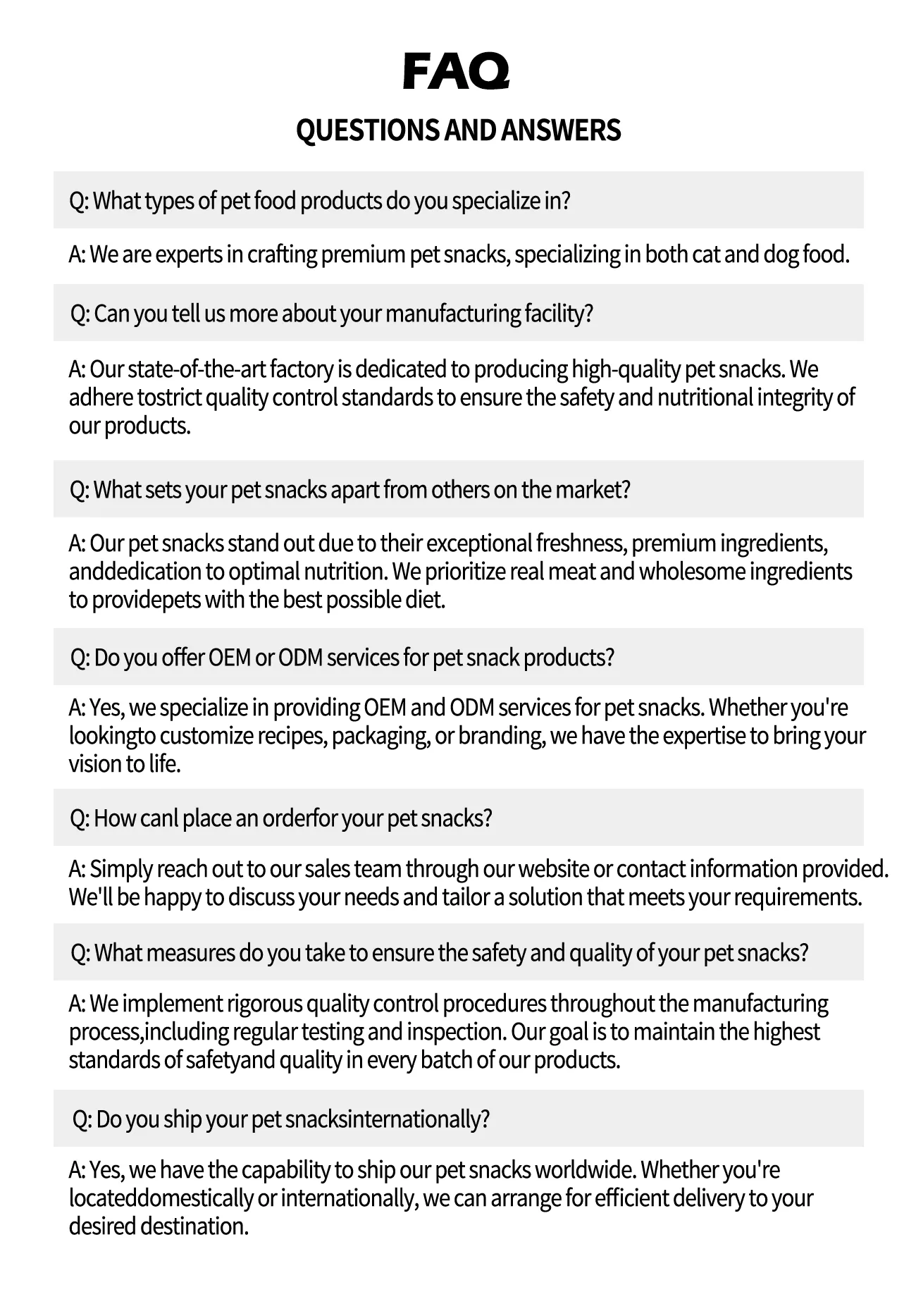 FAQ

QUESTIONS AND ANSWERS

Q: What types of pet food products do you specialize in?

A: We are experts in crafting premium pet snacks, specializing in both cat and dog food.

Q: Can you tell us more about your manufacturing facility?

A: Our state-of-the-art factory is dedicated to producing high-quality pet snacks. We adhere tostrict quality control standards to ensure the safety and nutritional integrity of our products.

Q: What sets your pet snacks apart from others on the market?

A: Our pet snacks stand out due to their exceptional freshness, premium ingredients, anddedication to optimal nutrition. We prioritize real meat and wholesome ingredients to providepets with the best possible diet.

Q: Do you offer OEM or ODM services for pet snack products?

A: Yes, we specialize in providing OEM and ODM services for pet snacks. Whether you're lookingto customize recipes, packaging, or branding, we have the expertise to bring your vision to life.

Q: How canl place an orderfor your pet snacks?

A: Simply reach out to our sales team through our website or contact information provided. We'll be happy to discuss your needs and tailor a solution that meets your requirements.

Q: What measures do you take to ensure the safety and quality of your pet snacks?

A: We implement rigorous quality control procedures throughout the manufacturing process,including regular testing and inspection. Our goal is to maintain the highest standards of safetyand quality in every batch of our products.

Q: Do you ship your pet snacksinternationally?

A: Yes, we have the capability to ship our pet snacks worldwide. Whether you're locateddomestically or internationally, we can arrange for efficient delivery to your desired destination.